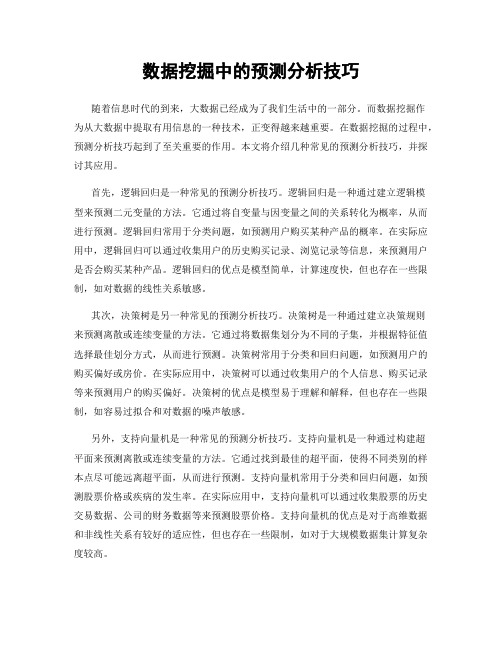 数据挖掘中的预测分析技巧

随着信息时代的到来，大数据已经成为了我们生活中的一部分。而数据挖掘作为从大数据中提取有用信息的一种技术，正变得越来越重要。在数据挖掘的过程中，预测分析技巧起到了至关重要的作用。本文将介绍几种常见的预测分析技巧，并探讨其应用。

首先，逻辑回归是一种常见的预测分析技巧。逻辑回归是一种通过建立逻辑模型来预测二元变量的方法。它通过将自变量与因变量之间的关系转化为概率，从而进行预测。逻辑回归常用于分类问题，如预测用户购买某种产品的概率。在实际应用中，逻辑回归可以通过收集用户的历史购买记录、浏览记录等信息，来预测用户是否会购买某种产品。逻辑回归的优点是模型简单，计算速度快，但也存在一些限制，如对数据的线性关系敏感。

其次，决策树是另一种常见的预测分析技巧。决策树是一种通过建立决策规则来预测离散或连续变量的方法。它通过将数据集划分为不同的子集，并根据特征值选择最佳划分方式，从而进行预测。决策树常用于分类和回归问题，如预测用户的购买偏好或房价。在实际应用中，决策树可以通过收集用户的个人信息、购买记录等来预测用户的购买偏好。决策树的优点是模型易于理解和解释，但也存在一些限制，如容易过拟合和对数据的噪声敏感。

另外，支持向量机是一种常见的预测分析技巧。支持向量机是一种通过构建超平面来预测离散或连续变量的方法。它通过找到最佳的超平面，使得不同类别的样本点尽可能远离超平面，从而进行预测。支持向量机常用于分类和回归问题，如预测股票价格或疾病的发生率。在实际应用中，支持向量机可以通过收集股票的历史交易数据、公司的财务数据等来预测股票价格。支持向量机的优点是对于高维数据和非线性关系有较好的适应性，但也存在一些限制，如对于大规模数据集计算复杂度较高。